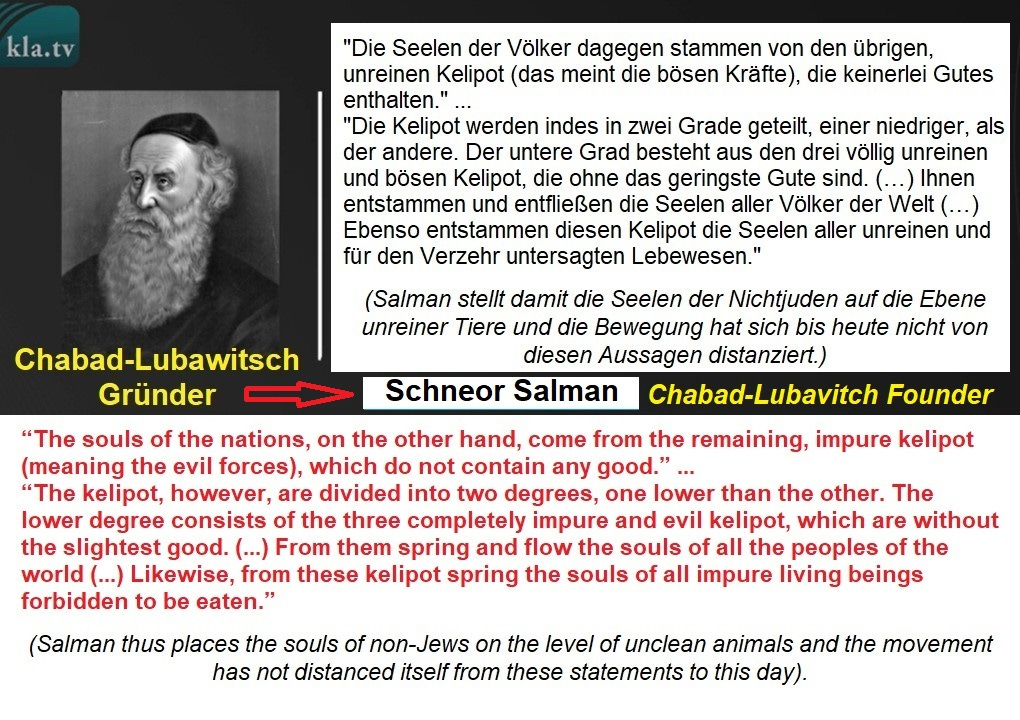 kla.tv

"Die Seelen der Völker dagegen stammen von den übrigen, unreinen Kelipot (das meint die bösen Kräfte), die keinerlei Gutes enthalten." ...
"Die Kelipot werden indes in zwei Grade geteilt, einer niedriger, als der andere. Der untere Grad besteht aus den drei völlig unreinen und bösen Kelipot, die ohne das geringste Gute sind. (…) Ihnen entstammen und entfließen die Seelen aller Völker der Welt (…) Ebenso entstammen diesen Kelipot die Seelen aller unreinen und für den Verzehr untersagten Lebewesen."

(Salman stellt damit die Seelen der Nichtjuden auf die Ebene unreiner Tiere und die Bewegung hat sich bis heute nicht von diesen Aussagen distanziert.)

Chabad-Lubawitsch Gründer

Schneor Salman

Chabad-Lubavitch Founder

“The souls of the nations, on the other hand, come from the remaining, impure kelipot (meaning the evil forces), which do not contain any good.” ...
“The kelipot, however, are divided into two degrees, one lower than the other. The lower degree consists of the three completely impure and evil kelipot, which are without the slightest good. (...) From them spring and flow the souls of all the peoples of the world (...) Likewise, from these kelipot spring the souls of all impure living beings forbidden to be eaten.”

(Salman thus places the souls of non-Jews on the level of unclean animals and the movement has not distanced itself from these statements to this day).